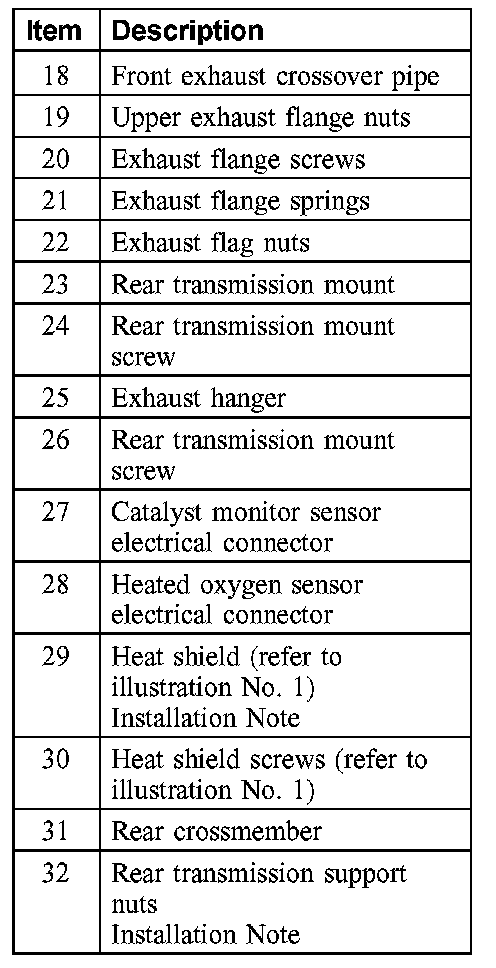 | Item | Description |
|---|---|
| 18 | Front exhaust crossover pipe |
| 19 | Upper exhaust flange nuts |
| 20 | Exhaust flange screws |
| 21 | Exhaust flange springs |
| 22 | Exhaust flag nuts |
| 23 | Rear transmission mount |
| 24 | Rear transmission mount screw |
| 25 | Exhaust hanger |
| 26 | Rear transmission mount screw |
| 27 | Catalyst monitor sensor electrical connector |
| 28 | Heated oxygen sensor electrical connector |
| 29 | Heat shield (refer to illustration No. 1) Installation Note |
| 30 | Heat shield screws (refer to illustration No. 1) |
| 31 | Rear crossmember |
| 32 | Rear transmission support nuts Installation Note |